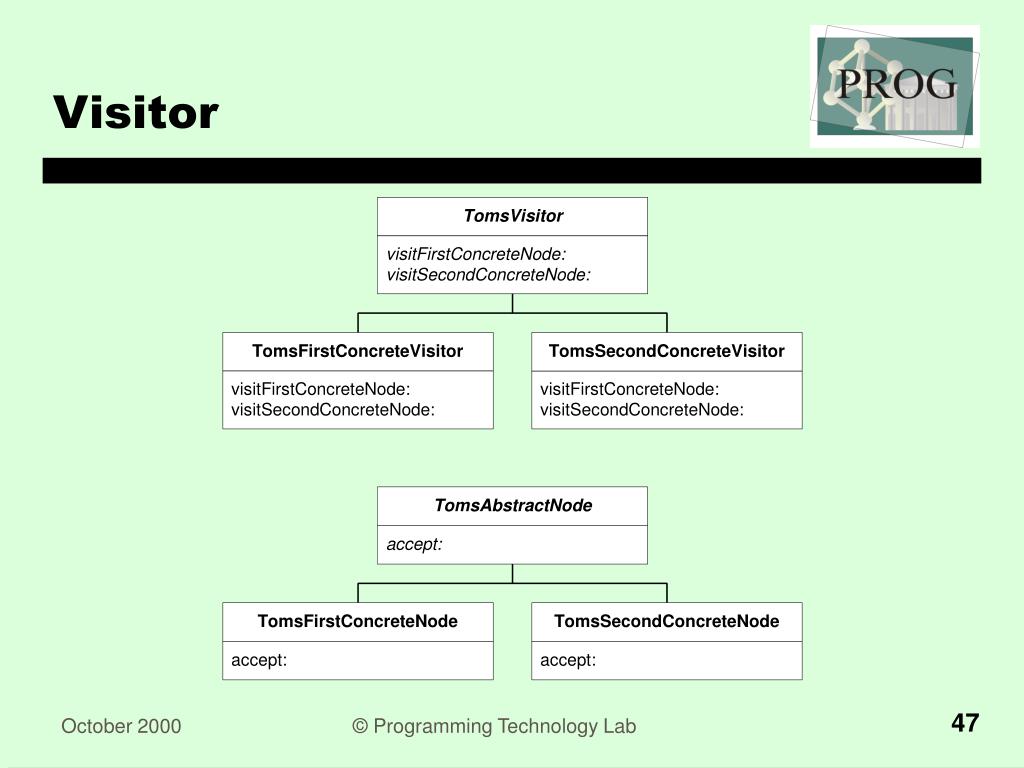 Visitor

PROG

TomsVisitor

visitFirstConcreteNode:
visitSecondConcreteNode:

TomsFirstConcreteVisitor

visitFirstConcreteNode:
visitSecondConcreteNode:

TomsSecondConcreteVisitor

visitFirstConcreteNode:
visitSecondConcreteNode:

TomsAbstractNode

accept:

TomsFirstConcreteNode

accept:

TomsSecondConcreteNode

accept:

October 2000

© Programming Technology Lab

47